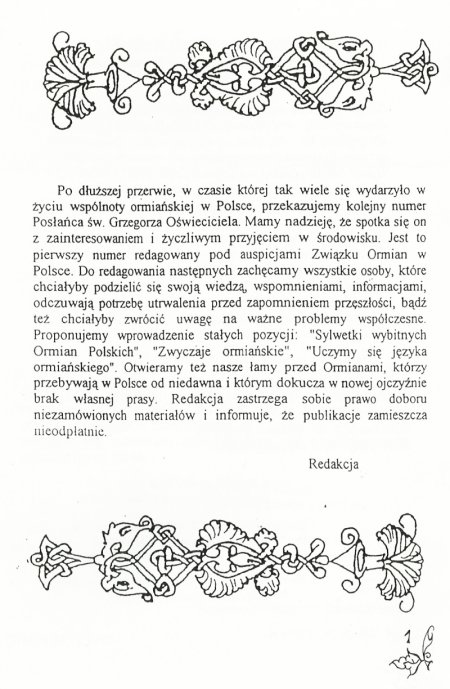 Po dłuższej przerwie, w czasie której tak wiele się wydarzyło w życiu wspólnoty ormiańskiej w Polsce, przekazujemy kolejny numer Posłańca św. Grzegorza Oświeciciela. Mamy nadzieję, że spotka się on z zainteresowaniem i życzliwym przyjęciem w środowisku. Jest to pierwszy numer redagowany pod auspicjami Związku Ormian w Polsce. Do redagowania następnych zachęcamy wszystkie osoby, które chciałyby podzielić się swoją wiedzą, wspomnieniami, informacjami, odczuwają potrzebę utrwalenia przed zapomnieniem przeszłości, bądź też chciałyby zwrócić uwagę na ważne problemy współczesne. Proponujemy wprowadzenie stałych pozycji: "Sylwetki wybitnych Ormian Polskich", "Zwyczaje ormiańskie", "Uczymy się języka ormiańskiego". Otwieramy też nasze łamy przed Ormianami, którzy przebywają w Polsce od niedawna i którym dokucza w nowej ojczyźnie brak własnej prasy. Redakcja zastrzega sobie prawo doboru niezamówionych materiałów i informuje, że publikacje zamieszcza nieodpłatnie.

Redakcja

1